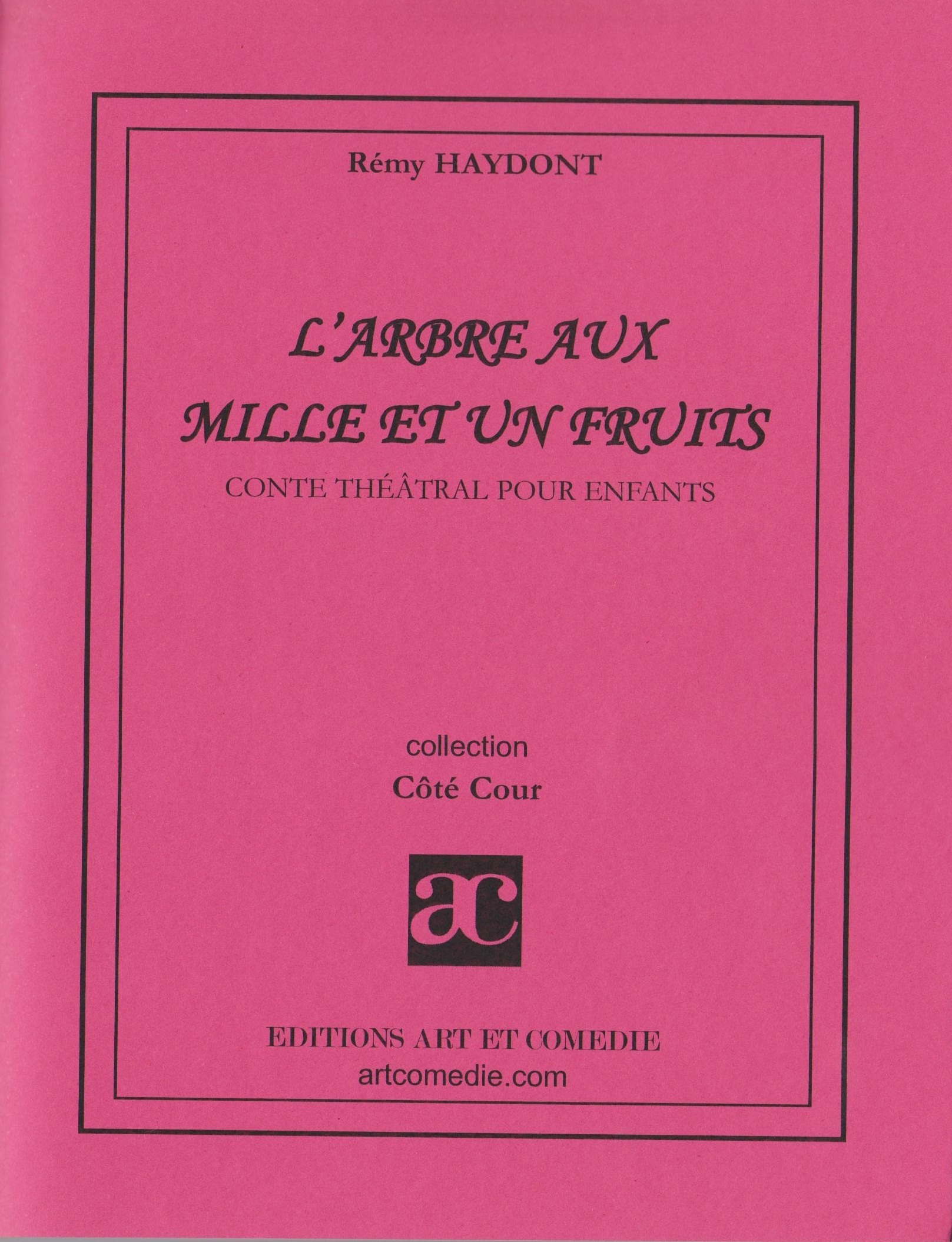 Rémy HAYDONT

L'ARBRE AUX
MILLE ET UN FRUITS

CONTE THÉÂTRAL POUR ENFANTS

collection
Côté Cour

ac

EDITIONS ART ET COMEDIE
artcomedie.com